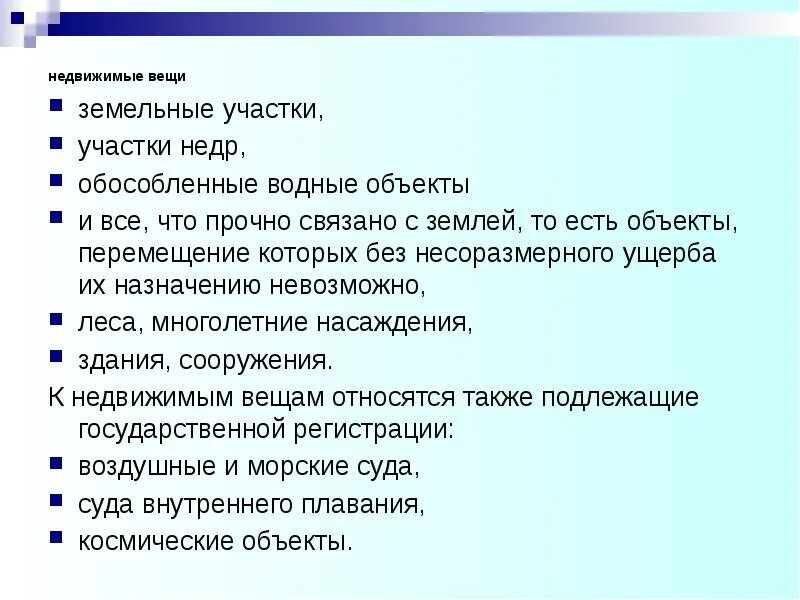 недвижимые вещи

- земельные участки,
- участки недр,
- обособленные водные объекты
- и все, что прочно связано с землей, то есть объекты, перемещение которых без несоразмерного ущерба их назначению невозможно,
- леса, многолетние насаждения,
- здания, сооружения.

К недвижимым вещам относятся также подлежащие государственной регистрации:

- воздушные и морские суда,
- суда внутреннего плавания,
- космические объекты.